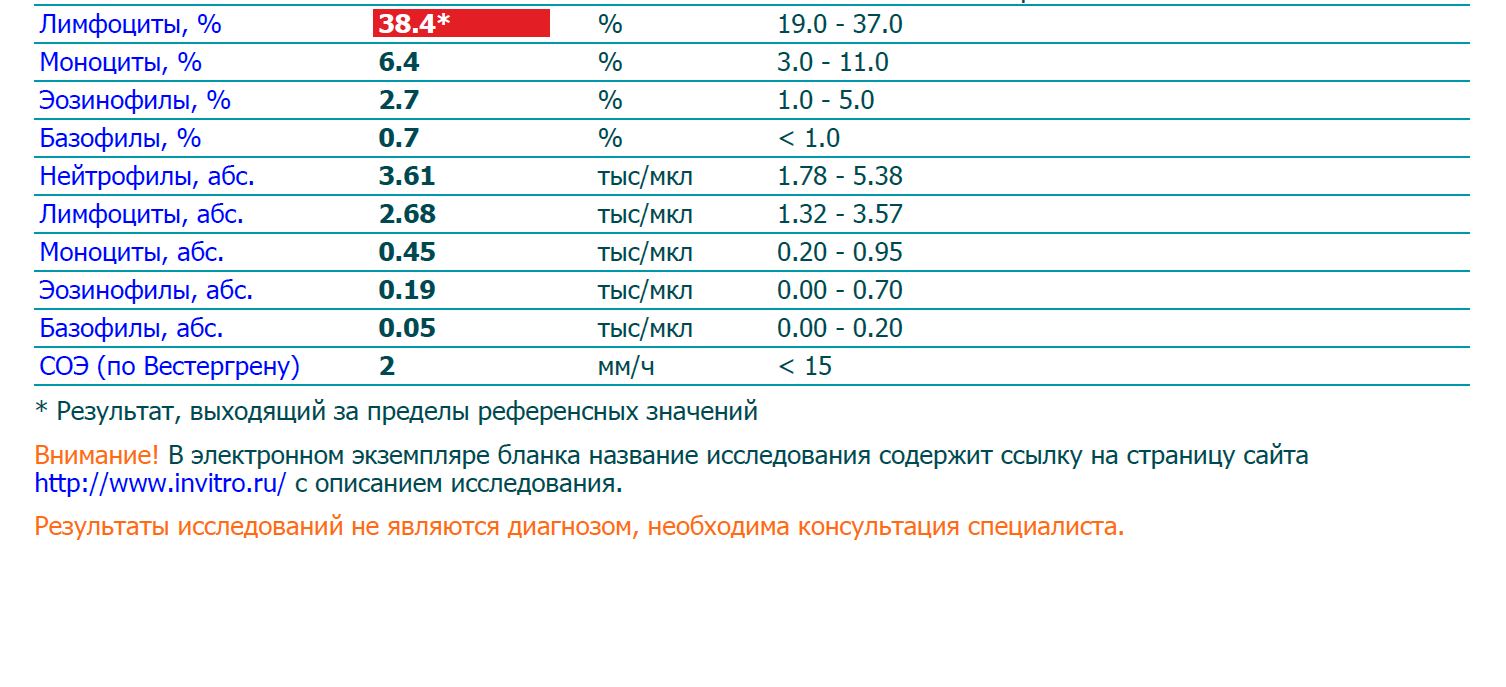 | Лимфоциты, % | 38.4* | % | 19.0 - 37.0 |
|---|---|---|---|
| Моноциты, % | 6.4 | % | 3.0 - 11.0 |
| Эозинофилы, % | 2.7 | % | 1.0 - 5.0 |
| Базофилы, % | 0.7 | % | < 1.0 |
| Нейтрофилы, абс. | 3.61 | тыс/мкл | 1.78 - 5.38 |
| Лимфоциты, абс. | 2.68 | тыс/мкл | 1.32 - 3.57 |
| Моноциты, абс. | 0.45 | тыс/мкл | 0.20 - 0.95 |
| Эозинофилы, абс. | 0.19 | тыс/мкл | 0.00 - 0.70 |
| Базофилы, абс. | 0.05 | тыс/мкл | 0.00 - 0.20 |
| СОЭ (по Вестергрену) | 2 | мм/ч | < 15 |

* Результат, выходящий за пределы референсных значений

Внимание! В электронном экземпляре бланка название исследования содержит ссылку на страницу сайта http://www.invitro.ru/ с описанием исследования.

Результаты исследований не являются диагнозом, необходима консультация специалиста.